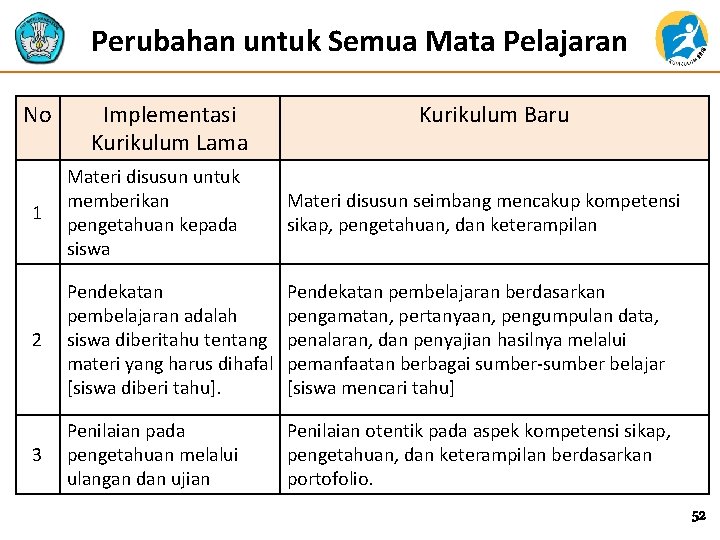 Perubahan untuk Semua Mata Pelajaran

| No | Implementasi Kurikulum Lama | Kurikulum Baru |
|---|---|---|
| 1 | Materi disusun untuk memberikan pengetahuan kepada siswa | Materi disusun seimbang mencakup kompetensi sikap, pengetahuan, dan keterampilan |
| 2 | Pendekatan pembelajaran adalah siswa diberitahu tentang materi yang harus dihafal [siswa diberi tahu]. | Pendekatan pembelajaran berdasarkan pengamatan, pertanyaan, pengumpulan data, penalaran, dan penyajian hasilnya melalui pemanfaatan berbagai sumber-sumber belajar [siswa mencari tahu] |
| 3 | Penilaian pada pengetahuan melalui ulangan dan ujian | Penilaian otentik pada aspek kompetensi sikap, pengetahuan, dan keterampilan berdasarkan portofolio. |

52